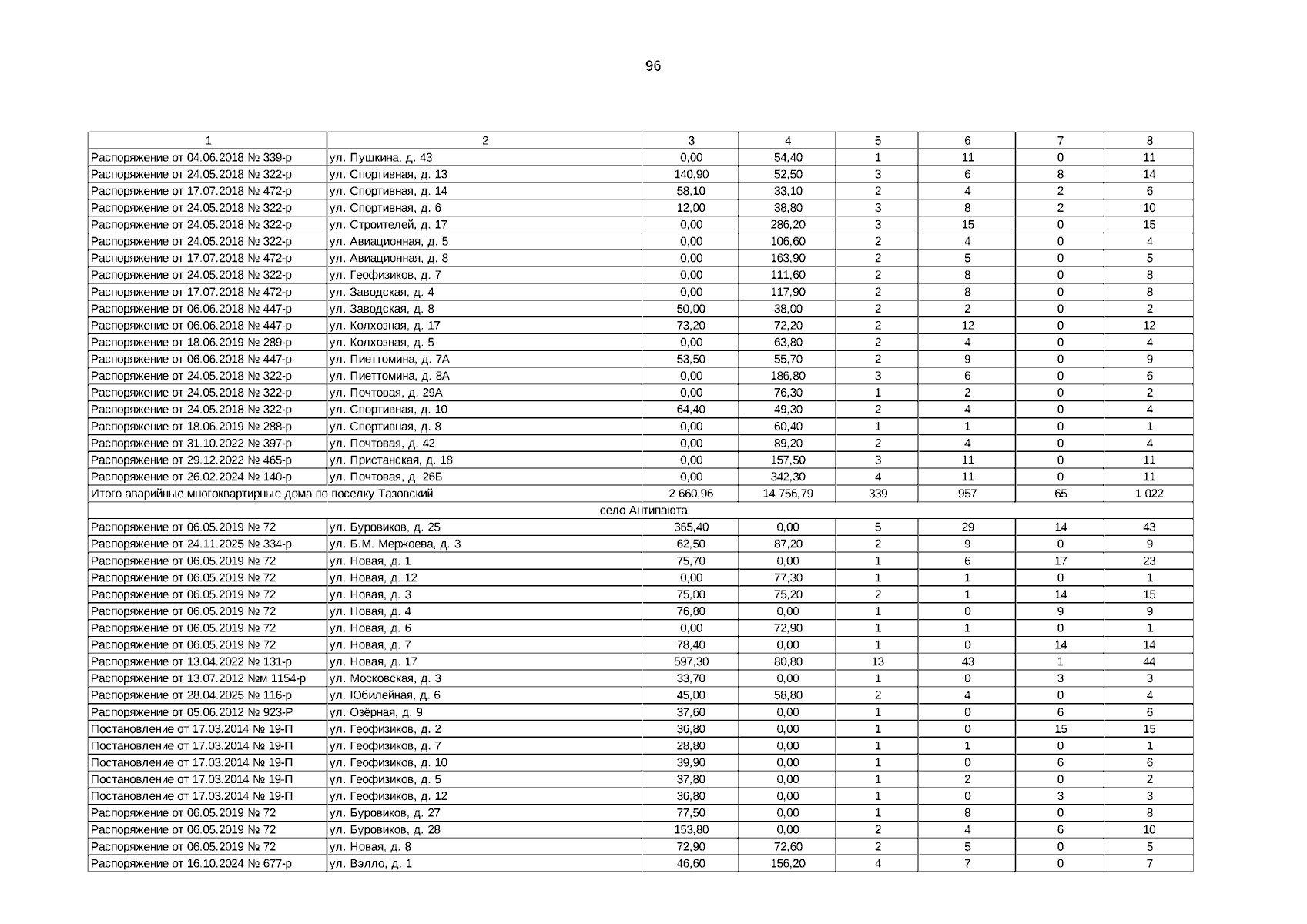 96

| 1 | 2 | 3 | 4 | 5 | 6 | 7 | 8 |
|---|---|---|---|---|---|---|---|
| Распоряжение от 04.06.2018 № 339-р | ул. Пушкина, д. 43 | 0,00 | 54,40 | 1 | 11 | 0 | 11 |
| Распоряжение от 24.05.2018 № 322-р | ул. Спортивная, д. 13 | 140,90 | 52,50 | 3 | 6 | 8 | 14 |
| Распоряжение от 17.07.2018 № 472-р | ул. Спортивная, д. 14 | 58,10 | 33,10 | 2 | 4 | 2 | 6 |
| Распоряжение от 24.05.2018 № 322-р | ул. Спортивная, д. 6 | 12,00 | 38,80 | 3 | 8 | 2 | 10 |
| Распоряжение от 24.05.2018 № 322-р | ул. Строителей, д. 17 | 0,00 | 286,20 | 3 | 15 | 0 | 15 |
| Распоряжение от 24.05.2018 № 322-р | ул. Авиационная, д. 5 | 0,00 | 106,60 | 2 | 4 | 0 | 4 |
| Распоряжение от 17.07.2018 № 472-р | ул. Авиационная, д. 8 | 0,00 | 163,90 | 2 | 5 | 0 | 5 |
| Распоряжение от 24.05.2018 № 322-р | ул. Геофизиков, д. 7 | 0,00 | 111,60 | 2 | 8 | 0 | 8 |
| Распоряжение от 17.07.2018 № 472-р | ул. Заводская, д. 4 | 0,00 | 117,90 | 2 | 8 | 0 | 8 |
| Распоряжение от 06.06.2018 № 447-р | ул. Заводская, д. 8 | 50,00 | 38,00 | 2 | 2 | 0 | 2 |
| Распоряжение от 06.06.2018 № 447-р | ул. Колхозная, д. 17 | 73,20 | 72,20 | 2 | 12 | 0 | 12 |
| Распоряжение от 18.06.2019 № 289-р | ул. Колхозная, д. 5 | 0,00 | 63,80 | 2 | 4 | 0 | 4 |
| Распоряжение от 06.06.2018 № 447-р | ул. Пиеттомина, д. 7А | 53,50 | 55,70 | 2 | 9 | 0 | 9 |
| Распоряжение от 24.05.2018 № 322-р | ул. Пиеттомина, д. 8А | 0,00 | 186,80 | 3 | 6 | 0 | 6 |
| Распоряжение от 24.05.2018 № 322-р | ул. Почтовая, д. 29А | 0,00 | 76,30 | 1 | 2 | 0 | 2 |
| Распоряжение от 24.05.2018 № 322-р | ул. Спортивная, д. 10 | 64,40 | 49,30 | 2 | 4 | 0 | 4 |
| Распоряжение от 18.06.2019 № 288-р | ул. Спортивная, д. 8 | 0,00 | 60,40 | 1 | 1 | 0 | 1 |
| Распоряжение от 31.10.2022 № 397-р | ул. Почтовая, д. 42 | 0,00 | 89,20 | 2 | 4 | 0 | 4 |
| Распоряжение от 29.12.2022 № 465-р | ул. Пристанская, д. 18 | 0,00 | 157,50 | 3 | 11 | 0 | 11 |
| Распоряжение от 26.02.2024 № 140-р | ул. Почтовая, д. 26Б | 0,00 | 342,30 | 4 | 11 | 0 | 11 |
| Итого аварийные многоквартирные дома по поселку Тазовский | | 2 660,96 | 14 756,79 | 339 | 957 | 65 | 1 022 |
| село Антипаюта | | | | | | | |
| Распоряжение от 06.05.2019 № 72 | ул. Буровиков, д. 25 | 365,40 | 0,00 | 5 | 29 | 14 | 43 |
| Распоряжение от 24.11.2025 № 334-р | ул. Б.М. Мержоева, д. 3 | 62,50 | 87,20 | 2 | 9 | 0 | 9 |
| Распоряжение от 06.05.2019 № 72 | ул. Новая, д. 1 | 75,70 | 0,00 | 1 | 6 | 17 | 23 |
| Распоряжение от 06.05.2019 № 72 | ул. Новая, д. 12 | 0,00 | 77,30 | 1 | 1 | 0 | 1 |
| Распоряжение от 06.05.2019 № 72 | ул. Новая, д. 3 | 75,00 | 75,20 | 2 | 1 | 14 | 15 |
| Распоряжение от 06.05.2019 № 72 | ул. Новая, д. 4 | 76,80 | 0,00 | 1 | 0 | 9 | 9 |
| Распоряжение от 06.05.2019 № 72 | ул. Новая, д. 6 | 0,00 | 72,90 | 1 | 1 | 0 | 1 |
| Распоряжение от 06.05.2019 № 72 | ул. Новая, д. 7 | 78,40 | 0,00 | 1 | 0 | 14 | 14 |
| Распоряжение от 13.04.2022 № 131-р | ул. Новая, д. 17 | 597,30 | 80,80 | 13 | 43 | 1 | 44 |
| Распоряжение от 13.07.2012 №м 1154-р | ул. Московская, д. 3 | 33,70 | 0,00 | 1 | 0 | 3 | 3 |
| Распоряжение от 28.04.2025 № 116-р | ул. Юбилейная, д. 6 | 45,00 | 58,80 | 2 | 4 | 0 | 4 |
| Распоряжение от 05.06.2012 № 923-Р | ул. Озёрная, д. 9 | 37,60 | 0,00 | 1 | 0 | 6 | 6 |
| Постановление от 17.03.2014 № 19-П | ул. Геофизиков, д. 2 | 36,80 | 0,00 | 1 | 0 | 15 | 15 |
| Постановление от 17.03.2014 № 19-П | ул. Геофизиков, д. 7 | 28,80 | 0,00 | 1 | 1 | 0 | 1 |
| Постановление от 17.03.2014 № 19-П | ул. Геофизиков, д. 10 | 39,90 | 0,00 | 1 | 0 | 6 | 6 |
| Постановление от 17.03.2014 № 19-П | ул. Геофизиков, д. 5 | 37,80 | 0,00 | 1 | 2 | 0 | 2 |
| Постановление от 17.03.2014 № 19-П | ул. Геофизиков, д. 12 | 36,80 | 0,00 | 1 | 0 | 3 | 3 |
| Распоряжение от 06.05.2019 № 72 | ул. Буровиков, д. 27 | 77,50 | 0,00 | 1 | 8 | 0 | 8 |
| Распоряжение от 06.05.2019 № 72 | ул. Буровиков, д. 28 | 153,80 | 0,00 | 2 | 4 | 6 | 10 |
| Распоряжение от 06.05.2019 № 72 | ул. Новая, д. 8 | 72,90 | 72,60 | 2 | 5 | 0 | 5 |
| Распоряжение от 16.10.2024 № 677-р | ул. Вэлло, д. 1 | 46,60 | 156,20 | 4 | 7 | 0 | 7 |